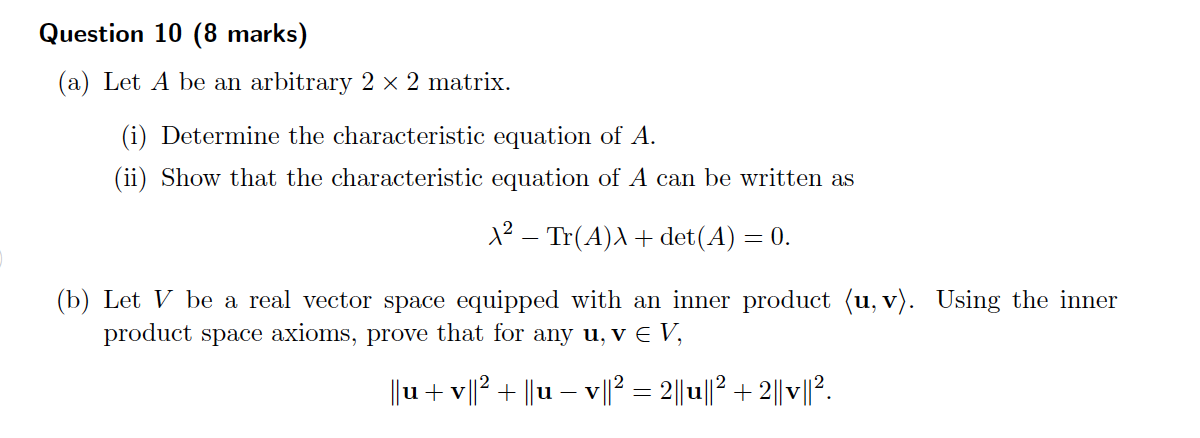 Question 10 (8 marks)

(a) Let $A$ be an arbitrary $2 \times 2$ matrix.

(i) Determine the characteristic equation of $A$.

(ii) Show that the characteristic equation of $A$ can be written as

$\lambda^2 - \mathrm{Tr}(A)\lambda + \det(A) = 0.$

(b) Let $V$ be a real vector space equipped with an inner product $\langle \mathbf{u}, \mathbf{v} \rangle$. Using the inner product space axioms, prove that for any $\mathbf{u}, \mathbf{v} \in V$,

$\|\mathbf{u} + \mathbf{v}\|^2 + \|\mathbf{u} - \mathbf{v}\|^2 = 2\|\mathbf{u}\|^2 + 2\|\mathbf{v}\|^2.$